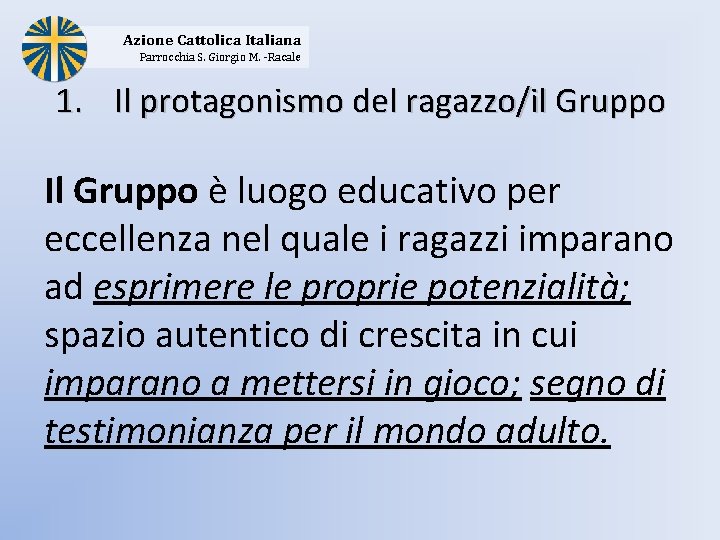 Azione Cattolica Italiana
Parrocchia S. Giorgio M. -Racale

1. Il protagonismo del ragazzo/il Gruppo

Il Gruppo è luogo educativo per eccellenza nel quale i ragazzi imparano ad esprimere le proprie potenzialità; spazio autentico di crescita in cui imparano a mettersi in gioco; segno di testimonianza per il mondo adulto.